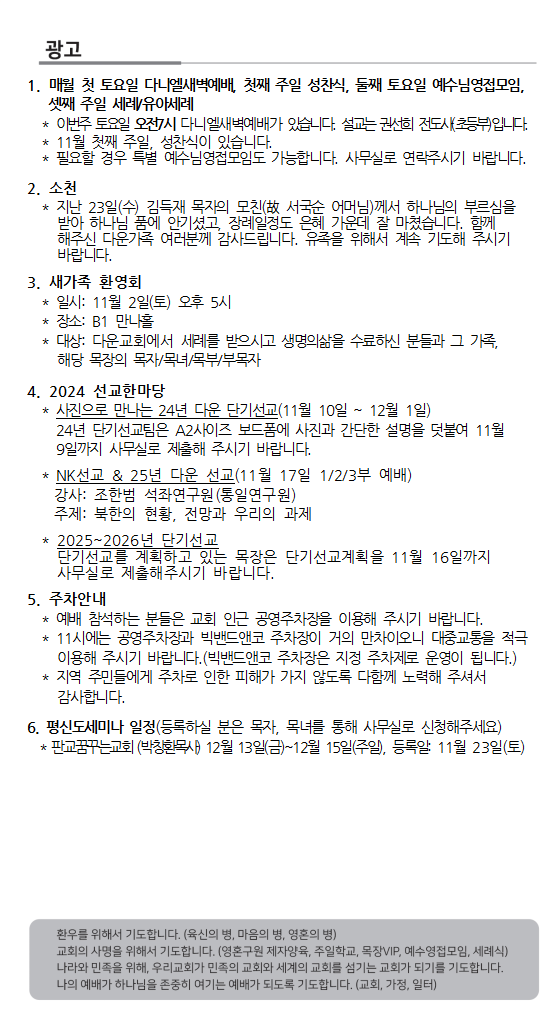 광고

1. 매월 첫 토요일 다니엘새벽예배, 첫째 주일 성찬식, 둘째 토요일 예수님영접모임, 셋째 주일 세례/유아세례

* 이번주 토요일 오전7시 다니엘새벽예배가 있습니다. 설교는 권선희 전도사(초등부)입니다.
* 11월 첫째 주일, 성찬식이 있습니다.
* 필요할 경우 특별 예수님영접모임도 가능합니다. 사무실로 연락주시기 바랍니다.

2. 소천

* 지난 23일(수) 김득재 목자의 모친(故 서국순 어머님)께서 하나님의 부르심을 받아 하나님 품에 안기셨고, 장례일정도 은혜 가운데 잘 마쳤습니다. 함께 해주신 다운가족 여러분께 감사드립니다. 유족을 위해서 계속 기도해 주시기 바랍니다.

3. 새가족 환영회

* 일시: 11월 2일(토) 오후 5시
* 장소: B1 만나홀
* 대상: 다운교회에서 세례를 받으시고 생명의삶을 수료하신 분들과 그 가족, 해당 목장의 목자/목녀/목부/부목자

4. 2024 선교한마당

* 사진으로 만나는 24년 다운 단기선교(11월 10일 ~ 12월 1일)
24년 단기선교팀은 A2사이즈 보드폼에 사진과 간단한 설명을 덧붙여 11월 9일까지 사무실로 제출해 주시기 바랍니다.
* NK선교 & 25년 다운 선교(11월 17일 1/2/3부 예배)
강사: 조한범 석좌연구원(통일연구원)
주제: 북한의 현황, 전망과 우리의 과제
* 2025~2026년 단기선교
단기선교를 계획하고 있는 목장은 단기선교계획을 11월 16일까지 사무실로 제출해주시기 바랍니다.

5. 주차안내

* 예배 참석하는 분들은 교회 인근 공영주차장을 이용해 주시기 바랍니다.
* 11시에는 공영주차장과 빅밴드앤코 주차장이 거의 만차이오니 대중교통을 적극 이용해 주시기 바랍니다.(빅밴드앤코 주차장은 지정 주차제로 운영이 됩니다.)
* 지역 주민들에게 주차로 인한 피해가 가지 않도록 다함께 노력해 주셔서 감사합니다.

6. 평신도세미나 일정(등록하실 분은 목자, 목녀를 통해 사무실로 신청해주세요)

* 판교꿈꾸는교회(박창환목사) 12월 13일(금)~12월 15일(주일), 등록일 11월 23일(토)

환우를 위해서 기도합니다. (육신의 병, 마음의 병, 영혼의 병)
교회의 사명을 위해서 기도합니다. (영혼구원 제자양육, 주일학교, 목장VIP, 예수영접모임, 세례식)
나라와 민족을 위해, 우리교회가 민족의 교회와 세계의 교회를 섬기는 교회가 되기를 기도합니다.
나의 예배가 하나님을 존중히 여기는 예배가 되도록 기도합니다. (교회, 가정, 일터)